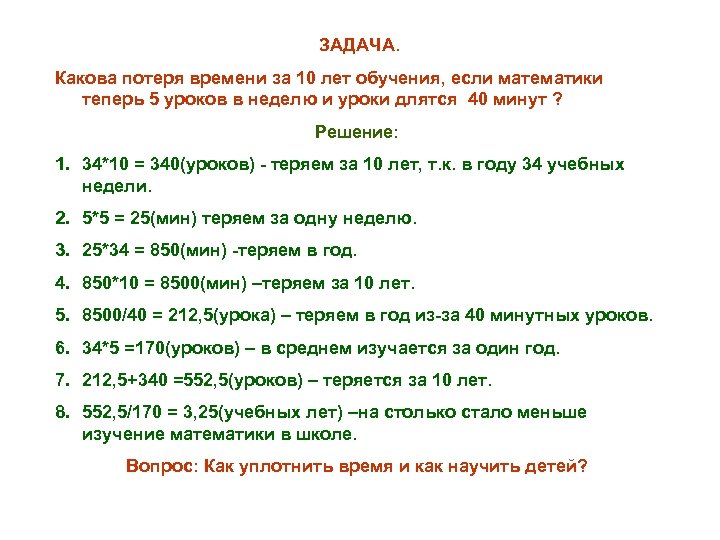 ЗАДАЧА.

Какова потеря времени за 10 лет обучения, если математики теперь 5 уроков в неделю и уроки длятся 40 минут ?

Решение:

1. 34*10 = 340(уроков) - теряем за 10 лет, т.к. в году 34 учебных недели.

2. 5*5 = 25(мин) теряем за одну неделю.

3. 25*34 = 850(мин) -теряем в год.

4. 850*10 = 8500(мин) –теряем за 10 лет.

5. 8500/40 = 212,5(урока) – теряем в год из-за 40 минутных уроков.

6. 34*5 =170(уроков) – в среднем изучается за один год.

7. 212,5+340 =552,5(уроков) – теряется за 10 лет.

8. 552,5/170 = 3,25(учебных лет) –на столько стало меньше изучение математики в школе.

Вопрос: Как уплотнить время и как научить детей?